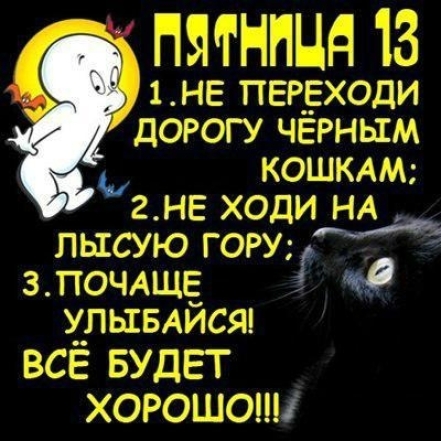 ПЯТНИЦА 13
1.НЕ ПЕРЕХОДИ ДОРОГУ ЧЁРНЫМ КОШКАМ;
2.НЕ ХОДИ НА ЛЫСУЮ ГОРУ;
3.ПОЧАЩЕ УЛЫБАЙСЯ!
ВСЁ БУДЕТ ХОРОШО!!!